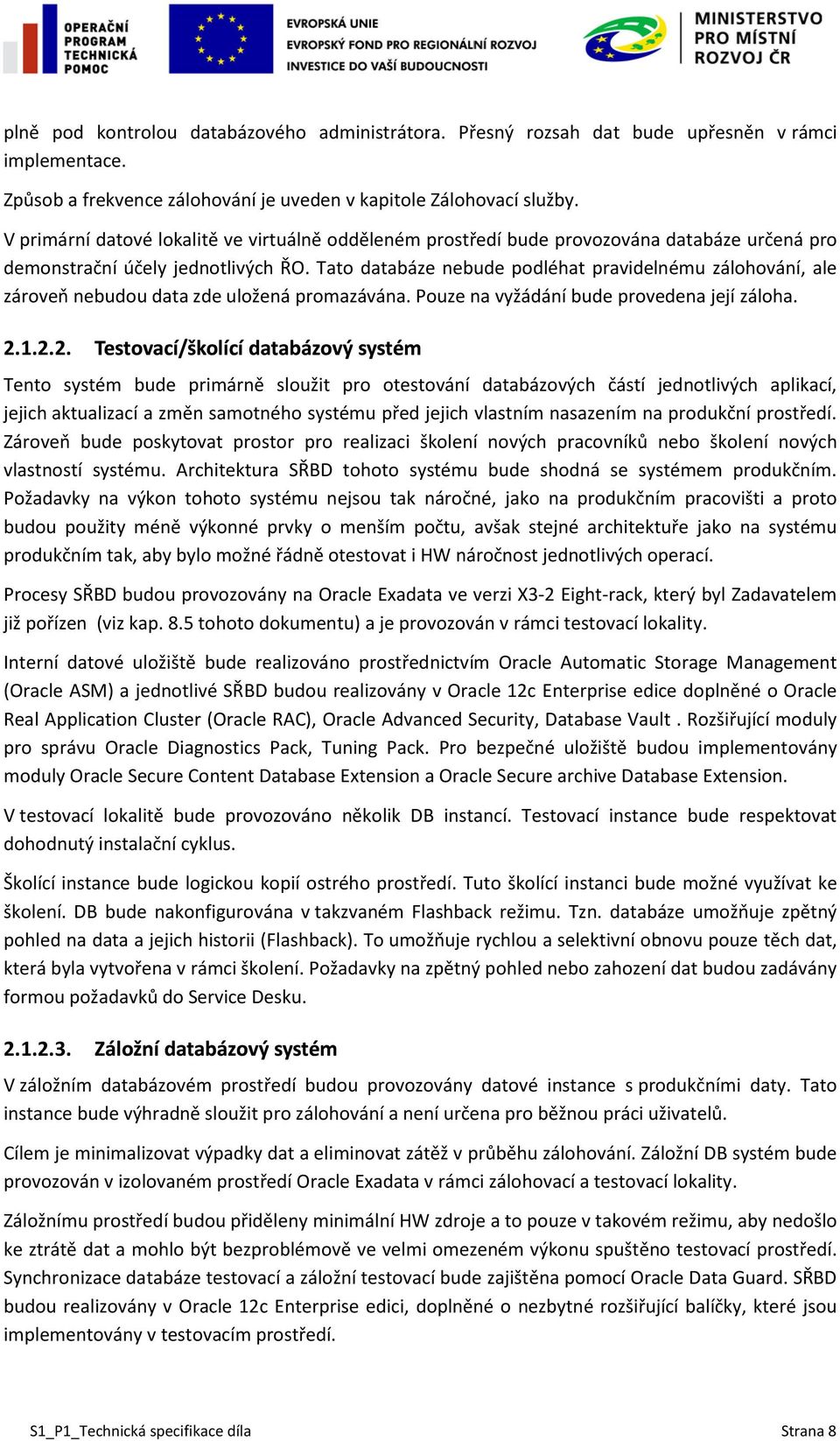 OPERAČNÍ PROGRAM TECHNICKÁ POMOC

EVROPSKÁ UNIE
EVROPSKÝ FOND PRO REGIONÁLNÍ ROZVOJ
INVESTICE DO VAŠÍ BUDOUCNOSTI

MINISTERSTVO PRO MÍSTNÍ ROZVOJ ČR

plně pod kontrolou databázového administrátora. Přesný rozsah dat bude upřesněn v rámci implementace.

Způsob a frekvence zálohování je uveden v kapitole Zálohovací služby.

V primární datové lokalitě ve virtuálně odděleném prostředí bude provozována databáze určená pro demonstrační účely jednotlivých ŘO. Tato databáze nebude podléhat pravidelnému zálohování, ale zároveň nebudou data zde uložená promazávána. Pouze na vyžádání bude provedena její záloha.

2.1.2.2. Testovací/školící databázový systém

Tento systém bude primárně sloužit pro otestování databázových částí jednotlivých aplikací, jejich aktualizací a změn samotného systému před jejich vlastním nasazením na produkční prostředí. Zároveň bude poskytovat prostor pro realizaci školení nových pracovníků nebo školení nových vlastností systému. Architektura SŘBD tohoto systému bude shodná se systémem produkčním. Požadavky na výkon tohoto systému nejsou tak náročné, jako na produkčním pracovišti a proto budou použity méně výkonné prvky o menším počtu, avšak stejné architektuře jako na systému produkčním tak, aby bylo možné řádně otestovat i HW náročnost jednotlivých operací.

Procesy SŘBD budou provozovány na Oracle Exadata ve verzi X3-2 Eight-rack, který byl Zadavatelem již pořízen (viz kap. 8.5 tohoto dokumentu) a je provozován v rámci testovací lokality.

Interní datové uložiště bude realizováno prostřednictvím Oracle Automatic Storage Management (Oracle ASM) a jednotlivé SŘBD budou realizovány v Oracle 12c Enterprise edice doplněné o Oracle Real Application Cluster (Oracle RAC), Oracle Advanced Security, Database Vault . Rozšiřující moduly pro správu Oracle Diagnostics Pack, Tuning Pack. Pro bezpečné uložiště budou implementovány moduly Oracle Secure Content Database Extension a Oracle Secure archive Database Extension.

V testovací lokalitě bude provozováno několik DB instancí. Testovací instance bude respektovat dohodnutý instalační cyklus.

Školící instance bude logickou kopií ostrého prostředí. Tuto školící instanci bude možné využívat ke školení. DB bude nakonfigurována v takzvaném Flashback režimu. Tzn. databáze umožňuje zpětný pohled na data a jejich historii (Flashback). To umožňuje rychlou a selektivní obnovu pouze těch dat, která byla vytvořena v rámci školení. Požadavky na zpětný pohled nebo zahození dat budou zadávány formou požadavků do Service Desku.

2.1.2.3. Záložní databázový systém

V záložním databázovém prostředí budou provozovány datové instance s produkčními daty. Tato instance bude výhradně sloužit pro zálohování a není určena pro běžnou práci uživatelů.

Cílem je minimalizovat výpadky dat a eliminovat zátěž v průběhu zálohování. Záložní DB systém bude provozován v izolovaném prostředí Oracle Exadata v rámci zálohovací a testovací lokality.

Záložnímu prostředí budou přiděleny minimální HW zdroje a to pouze v takovém režimu, aby nedošlo ke ztrátě dat a mohlo být bezproblémově ve velmi omezeném výkonu spuštěno testovací prostředí. Synchronizace databáze testovací a záložní testovací bude zajištěna pomocí Oracle Data Guard. SŘBD budou realizovány v Oracle 12c Enterprise edici, doplněné o nezbytné rozšiřující balíčky, které jsou implementovány v testovacím prostředí.

S1_P1_Technická specifikace díla

Strana 8